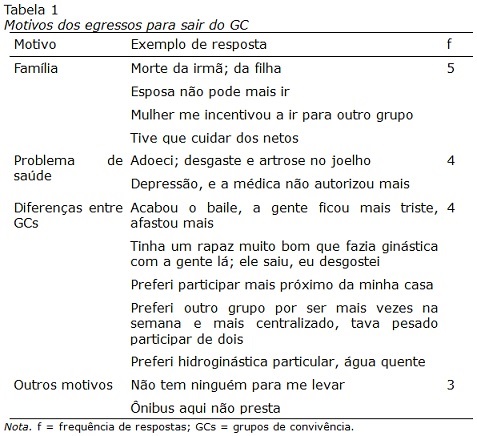 Tabela 1
Motivos dos egressos para sair do GC

| Motivo | Exemplo de resposta | f |
|---|---|---|
| Família | Morte da irmã; da filha | 5 |
| | Esposa não pode mais ir | |
| | Mulher me incentivou a ir para outro grupo | |
| | Tive que cuidar dos netos | |
| Problema de saúde | Adoeci; desgaste e artrose no joelho | 4 |
| | Depressão, e a médica não autorizou mais | |
| Diferenças entre GCs | Acabou o baile, a gente ficou mais triste, afastou mais | 4 |
| | Tinha um rapaz muito bom que fazia ginástica com a gente lá; ele saiu, eu desgostei | |
| | Preferi participar mais próximo da minha casa | |
| | Preferi outro grupo por ser mais vezes na semana e mais centralizado, tava pesado participar de dois | |
| | Preferi hidroginástica particular, água quente | |
| Outros motivos | Não tem ninguém para me levar | 3 |
| | Ônibus aqui não presta | |

Nota. f = frequência de respostas; GCs = grupos de convivência.